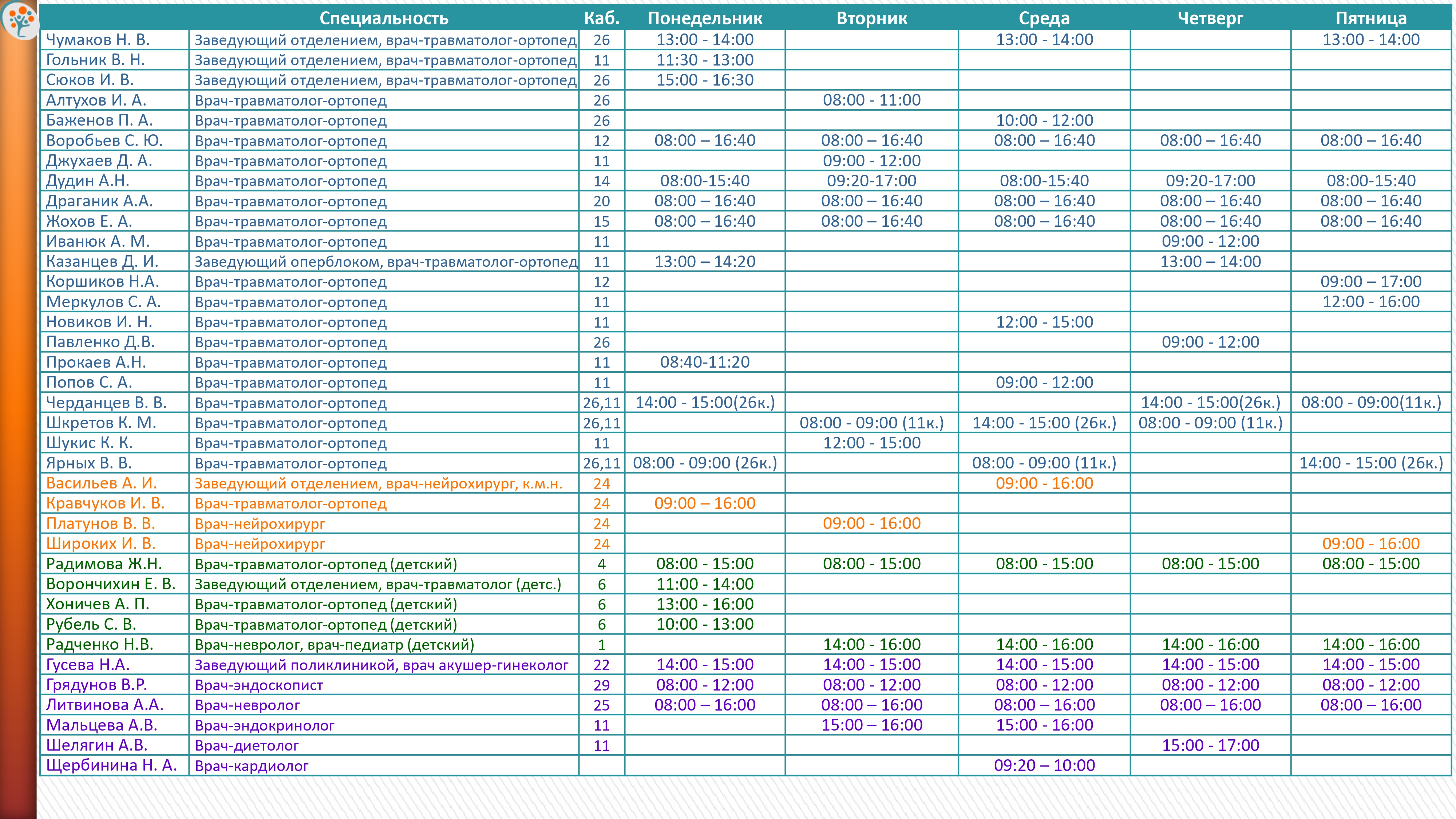 |  | Специальность | Каб. | Понедельник | Вторник | Среда | Четверг | Пятница |
|---|---|---|---|---|---|---|---|
| Чумаков Н. В. | Заведующий отделением, врач-травматолог-ортопед | 26 | 13:00 - 14:00 |  | 13:00 - 14:00 |  | 13:00 - 14:00 |
| Гольник В. Н. | Заведующий отделением, врач-травматолог-ортопед | 11 | 11:30 - 13:00 |  |  |  |  |
| Сюков И. В. | Заведующий отделением, врач-травматолог-ортопед | 26 | 15:00 - 16:30 |  |  |  |  |
| Алтухов И. А. | Врач-травматолог-ортопед | 26 |  | 08:00 - 11:00 |  |  |  |
| Баженов П. А. | Врач-травматолог-ортопед | 26 |  |  | 10:00 - 12:00 |  |  |
| Воробьев С. Ю. | Врач-травматолог-ортопед | 12 | 08:00 – 16:40 | 08:00 – 16:40 | 08:00 – 16:40 | 08:00 – 16:40 | 08:00 – 16:40 |
| Джухаев Д. А. | Врач-травматолог-ортопед | 11 |  | 09:00 - 12:00 |  |  |  |
| Дудин А.Н. | Врач-травматолог-ортопед | 14 | 08:00-15:40 | 09:20-17:00 | 08:00-15:40 | 09:20-17:00 | 08:00-15:40 |
| Драганик А.А. | Врач-травматолог-ортопед | 20 | 08:00 – 16:40 | 08:00 – 16:40 | 08:00 – 16:40 | 08:00 – 16:40 | 08:00 – 16:40 |
| Жохов Е. А. | Врач-травматолог-ортопед | 15 | 08:00 – 16:40 | 08:00 – 16:40 | 08:00 – 16:40 | 08:00 – 16:40 | 08:00 – 16:40 |
| Иванюк А. М. | Врач-травматолог-ортопед | 11 |  |  |  | 09:00 - 12:00 |  |
| Казанцев Д. И. | Заведующий оперблоком, врач-травматолог-ортопед | 11 | 13:00 – 14:20 |  |  | 13:00 – 14:00 |  |
| Коршиков Н.А. | Врач-травматолог-ортопед | 12 |  |  |  |  | 09:00 – 17:00 |
| Меркулов С. А. | Врач-травматолог-ортопед | 11 |  |  |  |  | 12:00 - 16:00 |
| Новиков И. Н. | Врач-травматолог-ортопед | 11 |  |  | 12:00 - 15:00 |  |  |
| Павленко Д.В. | Врач-травматолог-ортопед | 26 |  |  |  | 09:00 - 12:00 |  |
| Прокаев А.Н. | Врач-травматолог-ортопед | 11 | 08:40-11:20 |  |  |  |  |
| Попов С. А. | Врач-травматолог-ортопед | 11 |  |  | 09:00 - 12:00 |  |  |
| Черданцев В. В. | Врач-травматолог-ортопед | 26,11 | 14:00 - 15:00(26к.) |  |  | 14:00 - 15:00(26к.) | 08:00 - 09:00(11к.) |
| Шкретов К. М. | Врач-травматолог-ортопед | 26,11 |  | 08:00 - 09:00 (11к.) | 14:00 - 15:00 (26к.) | 08:00 - 09:00 (11к.) |  |
| Шукис К. К. | Врач-травматолог-ортопед | 11 |  | 12:00 - 15:00 |  |  |  |
| Ярных В. В. | Врач-травматолог-ортопед | 26,11 | 08:00 - 09:00 (26к.) |  | 08:00 - 09:00 (11к.) |  | 14:00 - 15:00 (26к.) |
| Васильев А. И. | Заведующий отделением, врач-нейрохирург, к.м.н. | 24 |  |  | 09:00 - 16:00 |  |  |
| Кравчуков И. В. | Врач-травматолог-ортопед | 24 | 09:00 – 16:00 |  |  |  |  |
| Платунов В. В. | Врач-нейрохирург | 24 |  | 09:00 - 16:00 |  |  |  |
| Широких И. В. | Врач-нейрохирург | 24 |  |  |  |  | 09:00 - 16:00 |
| Радимова Ж.Н. | Врач-травматолог-ортопед (детский) | 4 | 08:00 - 15:00 | 08:00 - 15:00 | 08:00 - 15:00 | 08:00 - 15:00 | 08:00 - 15:00 |
| Ворончихин Е. В. | Заведующий отделением, врач-травматолог (детс.) | 6 | 11:00 - 14:00 |  |  |  |  |
| Хоничев А. П. | Врач-травматолог-ортопед (детский) | 6 | 13:00 - 16:00 |  |  |  |  |
| Рубель С. В. | Врач-травматолог-ортопед (детский) | 6 | 10:00 - 13:00 |  |  |  |  |
| Радченко Н.В. | Врач-невролог, врач-педиатр (детский) | 1 |  | 14:00 - 16:00 | 14:00 - 16:00 | 14:00 - 16:00 | 14:00 - 16:00 |
| Гусева Н.А. | Заведующий поликлиникой, врач акушер-гинеколог | 22 | 14:00 - 15:00 | 14:00 - 15:00 | 14:00 - 15:00 | 14:00 - 15:00 | 14:00 - 15:00 |
| Грядунов В.Р. | Врач-эндоскопист | 29 | 08:00 - 12:00 | 08:00 - 12:00 | 08:00 - 12:00 | 08:00 - 12:00 | 08:00 - 12:00 |
| Литвинова А.А. | Врач-невролог | 25 | 08:00 – 16:00 | 08:00 – 16:00 | 08:00 – 16:00 | 08:00 – 16:00 | 08:00 – 16:00 |
| Мальцева А.В. | Врач-эндокринолог | 11 |  | 15:00 – 16:00 | 15:00 - 16:00 |  |  |
| Шелягин А.В. | Врач-диетолог | 11 |  |  |  | 15:00 - 17:00 |  |
| Щербинина Н. А. | Врач-кардиолог |  |  |  | 09:20 – 10:00 |  |  |